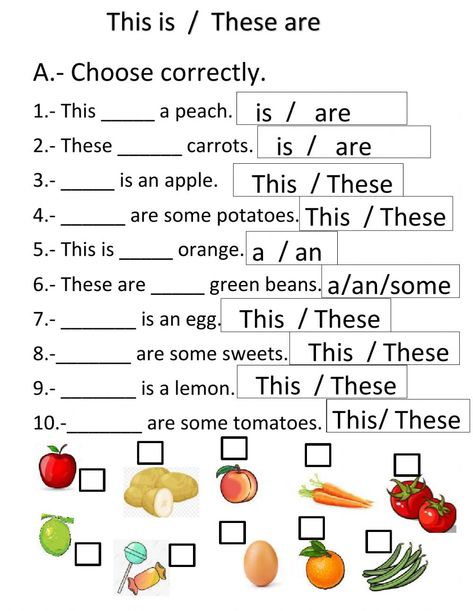 This is / These are

A.- Choose correctly.

1.- This _____ a peach. is / are

2.- These ______ carrots. is / are

3.- _____ is an apple. This / These

4.- ______ are some potatoes. This / These

5.- This is _____ orange. a / an

6.- These are _____ green beans. a/an/some

7.- _______ is an egg. This / These

8.-_______ are some sweets. This / These

9.- _______ is a lemon. This / These

10.-_______ are some tomatoes. This/ These